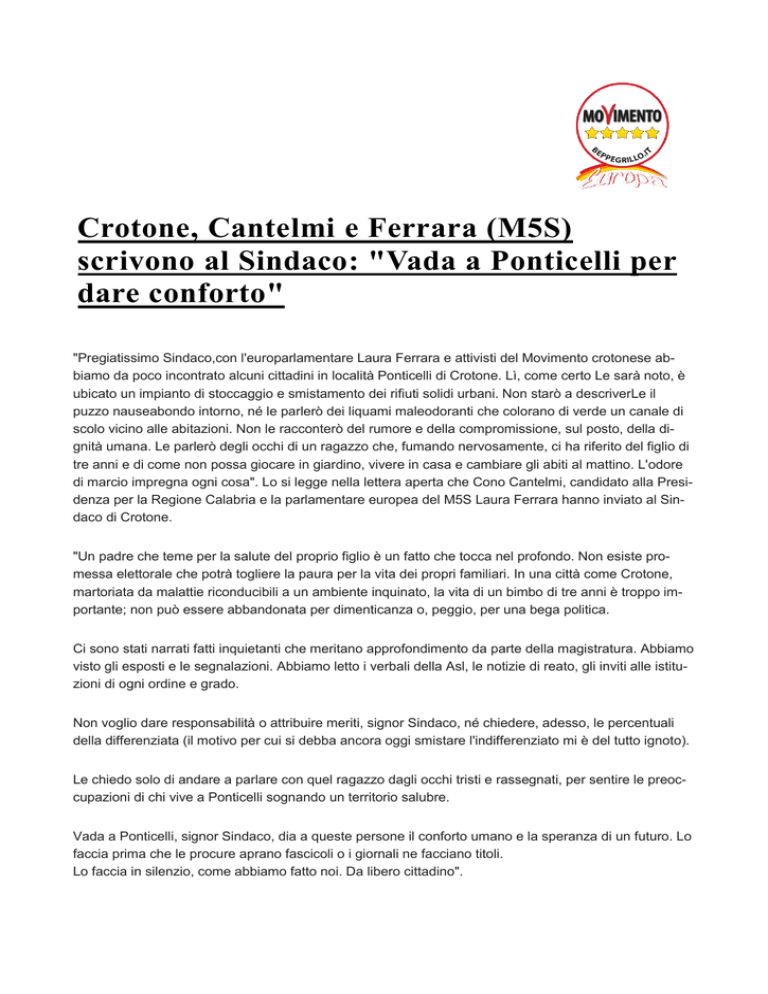 MOVIMENTO
BEPPEGRILLO.IT
Europa

Crotone, Cantelmi e Ferrara (M5S) scrivono al Sindaco: "Vada a Ponticelli per dare conforto"

"Pregiatissimo Sindaco,con l'europarlamentare Laura Ferrara e attivisti del Movimento crotonese abbiamo da poco incontrato alcuni cittadini in località Ponticelli di Crotone. Lì, come certo Le sarà noto, è ubicato un impianto di stoccaggio e smistamento dei rifiuti solidi urbani. Non starò a descriverLe il puzzo nauseabondo intorno, né le parlerò dei liquami maleodoranti che colorano di verde un canale di scolo vicino alle abitazioni. Non le racconterò del rumore e della compromissione, sul posto, della dignità umana. Le parlerò degli occhi di un ragazzo che, fumando nervosamente, ci ha riferito del figlio di tre anni e di come non possa giocare in giardino, vivere in casa e cambiare gli abiti al mattino. L'odore di marcio impregna ogni cosa". Lo si legge nella lettera aperta che Cono Cantelmi, candidato alla Presidenza per la Regione Calabria e la parlamentare europea del M5S Laura Ferrara hanno inviato al Sindaco di Crotone.

"Un padre che teme per la salute del proprio figlio è un fatto che tocca nel profondo. Non esiste promessa elettorale che potrà togliere la paura per la vita dei propri familiari. In una città come Crotone, martoriata da malattie riconducibili a un ambiente inquinato, la vita di un bimbo di tre anni è troppo importante; non può essere abbandonata per dimenticanza o, peggio, per una bega politica.

Ci sono stati narrati fatti inquietanti che meritano approfondimento da parte della magistratura. Abbiamo visto gli esposti e le segnalazioni. Abbiamo letto i verbali della Asl, le notizie di reato, gli inviti alle istituzioni di ogni ordine e grado.

Non voglio dare responsabilità o attribuire meriti, signor Sindaco, né chiedere, adesso, le percentuali della differenziata (il motivo per cui si debba ancora oggi smistare l'indifferenziato mi è del tutto ignoto).

Le chiedo solo di andare a parlare con quel ragazzo dagli occhi tristi e rassegnati, per sentire le preoccupazioni di chi vive a Ponticelli sognando un territorio salubre.

Vada a Ponticelli, signor Sindaco, dia a queste persone il conforto umano e la speranza di un futuro. Lo faccia prima che le procure aprano fascicoli o i giornali ne facciano titoli.
Lo faccia in silenzio, come abbiamo fatto noi. Da libero cittadino".